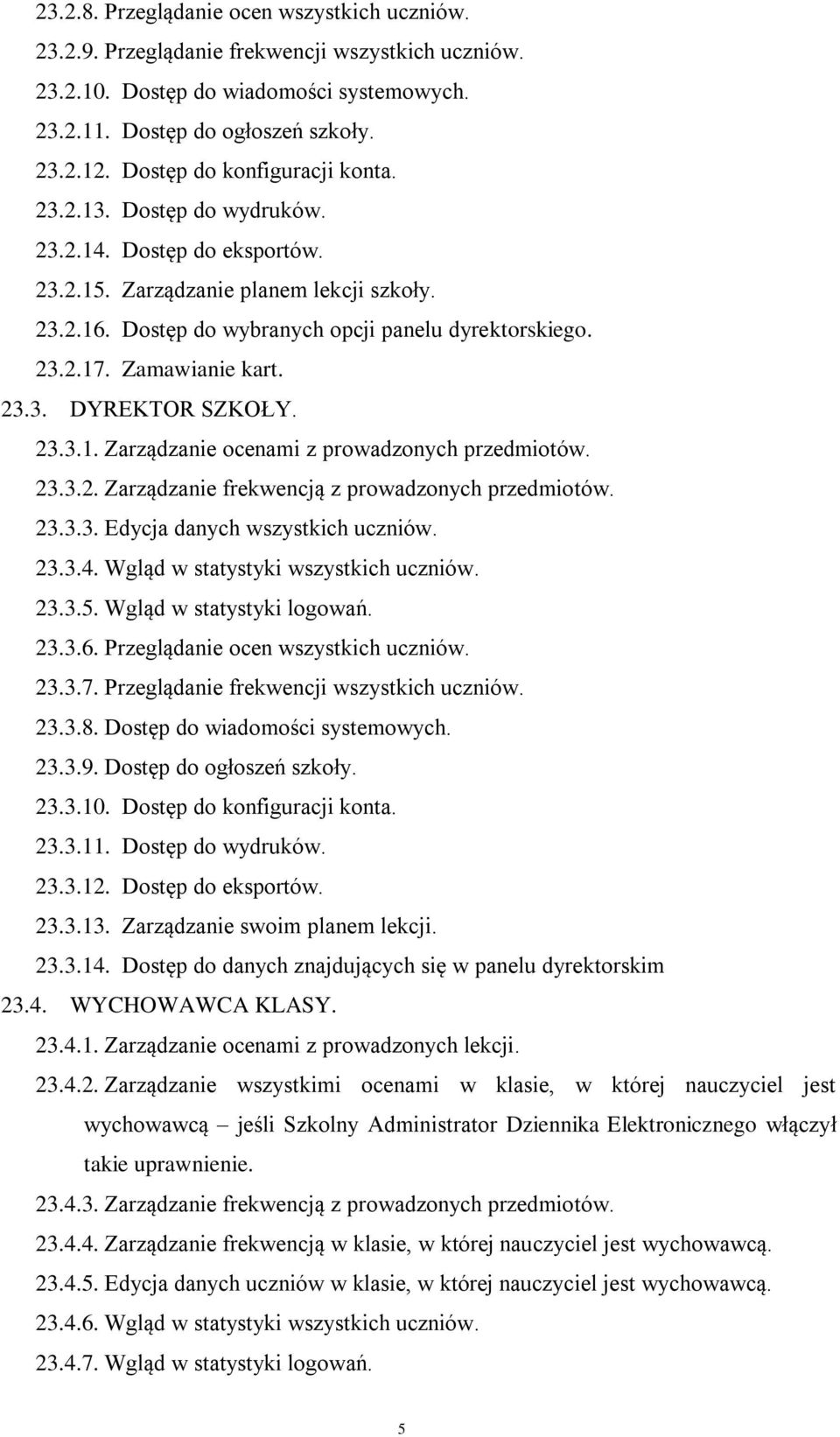 23.2.8. Przeglądanie ocen wszystkich uczniów.
23.2.9. Przeglądanie frekwencji wszystkich uczniów.
23.2.10. Dostęp do wiadomości systemowych.
23.2.11. Dostęp do ogłoszeń szkoły.
23.2.12. Dostęp do konfiguracji konta.
23.2.13. Dostęp do wydruków.
23.2.14. Dostęp do eksportów.
23.2.15. Zarządzanie planem lekcji szkoły.
23.2.16. Dostęp do wybranych opcji panelu dyrektorskiego.
23.2.17. Zamawianie kart.
23.3. DYREKTOR SZKOŁY.
23.3.1. Zarządzanie ocenami z prowadzonych przedmiotów.
23.3.2. Zarządzanie frekwencją z prowadzonych przedmiotów.
23.3.3. Edycja danych wszystkich uczniów.
23.3.4. Wgląd w statystyki wszystkich uczniów.
23.3.5. Wgląd w statystyki logowań.
23.3.6. Przeglądanie ocen wszystkich uczniów.
23.3.7. Przeglądanie frekwencji wszystkich uczniów.
23.3.8. Dostęp do wiadomości systemowych.
23.3.9. Dostęp do ogłoszeń szkoły.
23.3.10. Dostęp do konfiguracji konta.
23.3.11. Dostęp do wydruków.
23.3.12. Dostęp do eksportów.
23.3.13. Zarządzanie swoim planem lekcji.
23.3.14. Dostęp do danych znajdujących się w panelu dyrektorskim
23.4. WYCHOWAWCA KLASY.
23.4.1. Zarządzanie ocenami z prowadzonych lekcji.
23.4.2. Zarządzanie wszystkimi ocenami w klasie, w której nauczyciel jest wychowawcą – jeśli Szkolny Administrator Dziennika Elektronicznego włączył takie uprawnienie.
23.4.3. Zarządzanie frekwencją z prowadzonych przedmiotów.
23.4.4. Zarządzanie frekwencją w klasie, w której nauczyciel jest wychowawcą.
23.4.5. Edycja danych uczniów w klasie, w której nauczyciel jest wychowawcą.
23.4.6. Wgląd w statystyki wszystkich uczniów.
23.4.7. Wgląd w statystyki logowań.

5